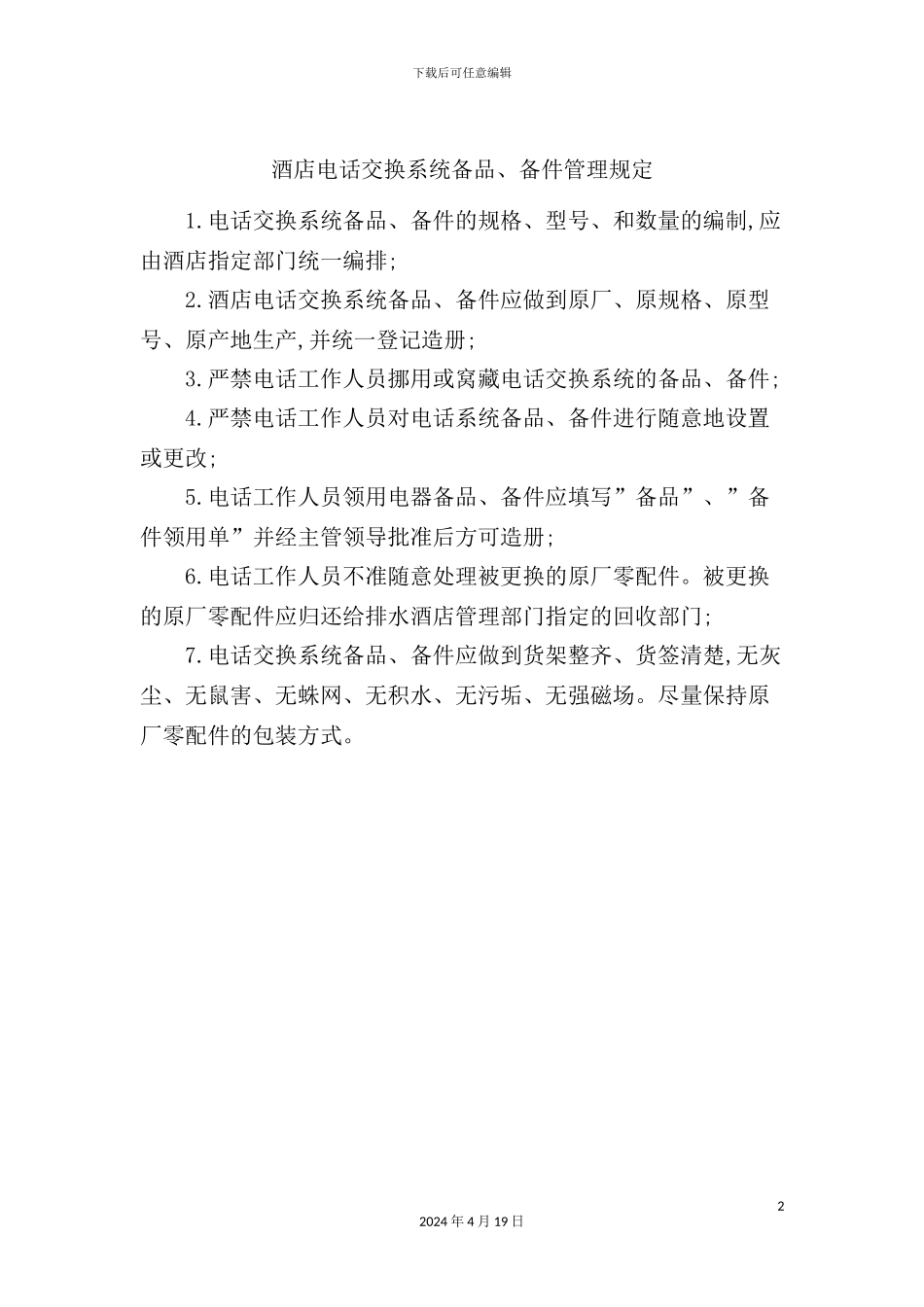 下载后可任意编辑

酒店电话交换系统备品、备件管理规定

1.电话交换系统备品、备件的规格、型号、和数量的编制,应由酒店指定部门统一编排;

2.酒店电话交换系统备品、备件应做到原厂、原规格、原型号、原产地生产,并统一登记造册;

3.严禁电话工作人员挪用或窝藏电话交换系统的备品、备件;

4.严禁电话工作人员对电话系统备品、备件进行随意地设置或更改;

5.电话工作人员领用电器备品、备件应填写”备品”、”备件领用单”并经主管领导批准后方可造册;

6.电话工作人员不准随意处理被更换的原厂零配件。被更换的原厂零配件应归还给排水酒店管理部门指定的回收部门;

7.电话交换系统备品、备件应做到货架整齐、货签清楚,无灰尘、无鼠害、无蛛网、无积水、无污垢、无强磁场。尽量保持原厂零配件的包装方式。

2

2024年4月19日